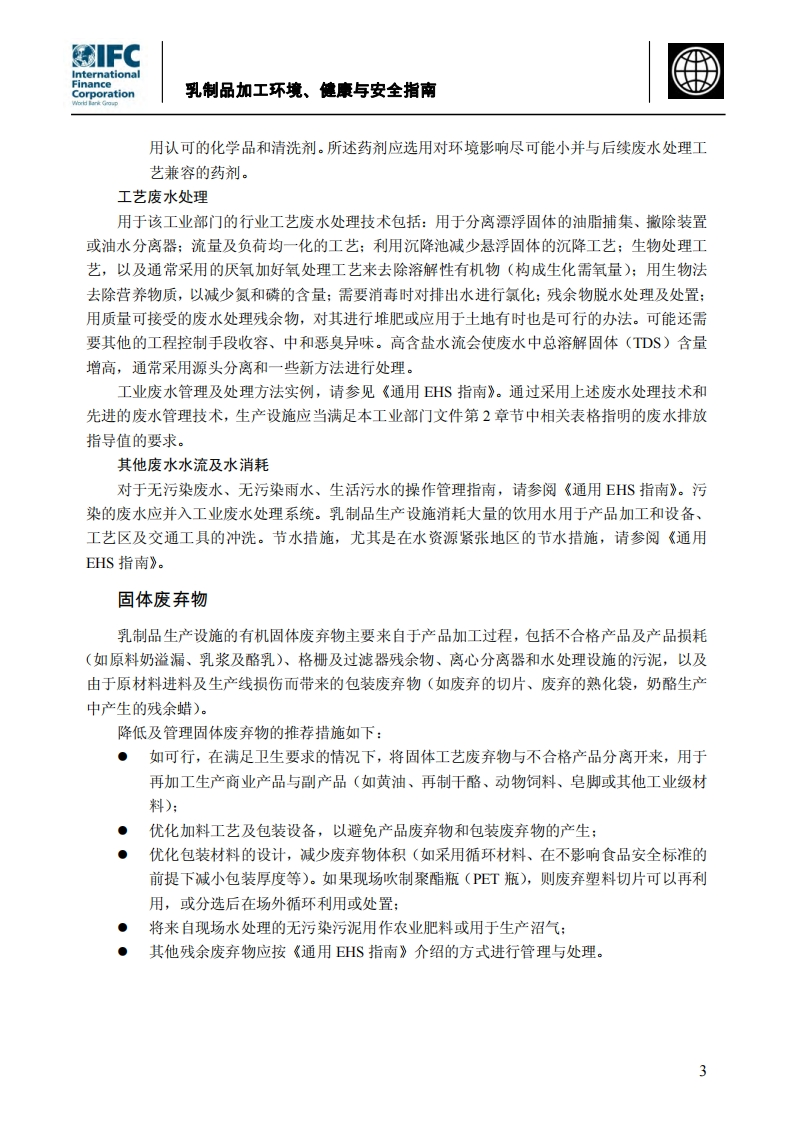 IFC International Finance Corporation World Bank Group

乳制品加工环境、健康与安全指南

用认可的化学品和清洗剂。所述药剂应选用对环境影响尽可能小并与后续废水处理工艺兼容的药剂。

工艺废水处理

用于该工业部门的行业工艺废水处理技术包括：用于分离漂浮固体的油脂捕集、撇除装置或油水分离器；流量及负荷均一化的工艺；利用沉降池减少悬浮固体的沉降工艺；生物处理工艺，以及通常采用的厌氧加好氧处理工艺来去除溶解性有机物（构成生化需氧量）；用生物法去除营养物质，以减少氮和磷的含量；需要消毒时对排出水进行氯化；残余物脱水处理及处置；用质量可接受的废水处理残余物，对其进行堆肥或应用于土地有时也是可行的办法。可能还需要其他的工程控制手段收容、中和恶臭异味。高含盐水流会使废水中总溶解固体（TDS）含量增高，通常采用源头分离和一些新方法进行处理。

工业废水管理及处理方法实例，请参见《通用 EHS 指南》。通过采用上述废水处理技术和先进的废水管理技术，生产设施应当满足本工业部门文件第 2 章节中相关表格指明的废水排放指导值的要求。

其他废水水流及水消耗

对于无污染废水、无污染雨水、生活污水的操作管理指南，请参阅《通用 EHS 指南》。污染的废水应并入工业废水处理系统。乳制品生产设施消耗大量的饮用水用于产品加工和设备、工艺区及交通工具的冲洗。节水措施，尤其是在水资源紧张地区的节水措施，请参阅《通用 EHS 指南》。

固体废弃物

乳制品生产设施的有机固体废弃物主要来自于产品加工过程，包括不合格产品及产品损耗（如原料奶溢漏、乳浆及酪乳）、格栅及过滤器残余物、离心分离器和水处理设施的污泥，以及由于原材料进料及生产线损伤而带来的包装废弃物（如废弃的切片、废弃的熟化袋，奶酪生产中产生的残余蜡）。

降低及管理固体废弃物的推荐措施如下：

● 如可行，在满足卫生要求的情况下，将固体工艺废弃物与不合格产品分离开来，用于再加工生产商业产品与副产品（如黄油、再制干酪、动物饲料、皂脚或其他工业级材料）；

● 优化加料工艺及包装设备，以避免产品废弃物和包装废弃物的产生；

● 优化包装材料的设计，减少废弃物体积（如采用循环材料、在不影响食品安全标准的前提下减小包装厚度等）。如果现场吹制聚酯瓶（PET 瓶），则废弃塑料切片可以再利用，或分选后在场外循环利用或处置；

● 将来自现场水处理的无污染污泥用作农业肥料或用于生产沼气；

● 其他残余废弃物应按《通用 EHS 指南》介绍的方式进行管理与处理。

3